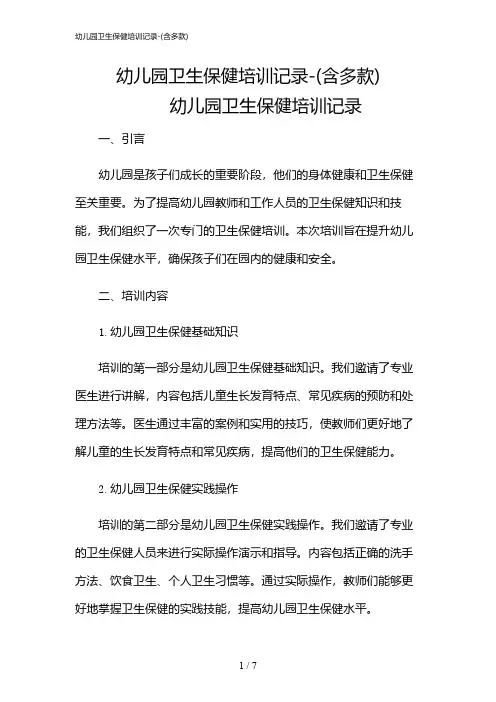 幼儿园卫生保健培训记录-(含多款)

幼儿园卫生保健培训记录-(含多款)

幼儿园卫生保健培训记录

一、引言

幼儿园是孩子们成长的重要阶段，他们的身体健康和卫生保健至关重要。为了提高幼儿园教师和工作人员的卫生保健知识和技能，我们组织了一次专门的卫生保健培训。本次培训旨在提升幼儿园卫生保健水平，确保孩子们在园内的健康和安全。

二、培训内容

1. 幼儿园卫生保健基础知识

培训的第一部分是幼儿园卫生保健基础知识。我们邀请了专业医生进行讲解，内容包括儿童生长发育特点、常见疾病的预防和处理方法等。医生通过丰富的案例和实用的技巧，使教师们更好地了解儿童的生长发育特点和常见疾病，提高他们的卫生保健能力。

2. 幼儿园卫生保健实践操作

培训的第二部分是幼儿园卫生保健实践操作。我们邀请了专业的卫生保健人员来进行实际操作演示和指导。内容包括正确的洗手方法、饮食卫生、个人卫生习惯等。通过实际操作，教师们能够更好地掌握卫生保健的实践技能，提高幼儿园卫生保健水平。

1 / 7